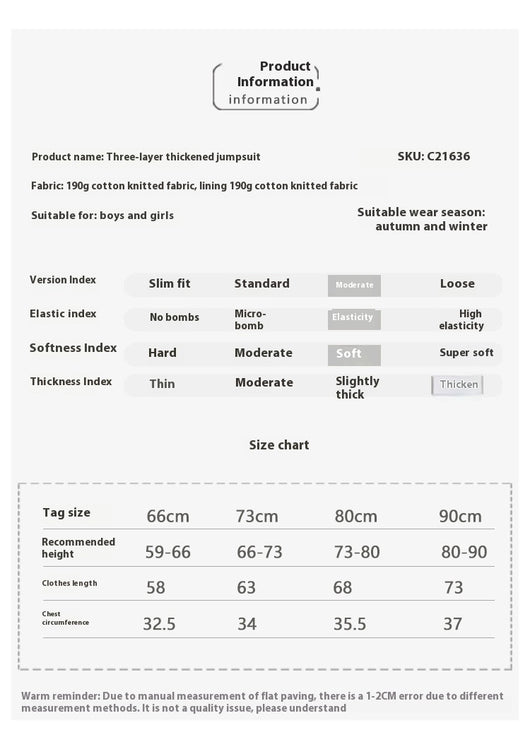 Product Information
information

Product name: Three-layer thickened jumpsuit

SKU: C21636

Fabric: 190g cotton knitted fabric, lining 190g cotton knitted fabric

Suitable for: boys and girls

Suitable wear season: autumn and winter

| Version Index | Slim fit | Standard | Moderate | Loose |
|---|---|---|---|---|
| Elastic index | No bombs | Micro-bomb | Elasticity | High elasticity |
| Softness Index | Hard | Moderate | Soft | Super soft |
| Thickness Index | Thin | Moderate | Slightly thick | Thicken |

Size chart

| Tag size | 66cm | 73cm | 80cm | 90cm |
|---|---|---|---|---|
| Recommended height | 59-66 | 66-73 | 73-80 | 80-90 |
| Clothes length | 58 | 63 | 68 | 73 |
| Chest circumference | 32.5 | 34 | 35.5 | 37 |

Warm reminder: Due to manual measurement of flat paving, there is a 1-2CM error due to different measurement methods. It is not a quality issue, please understand